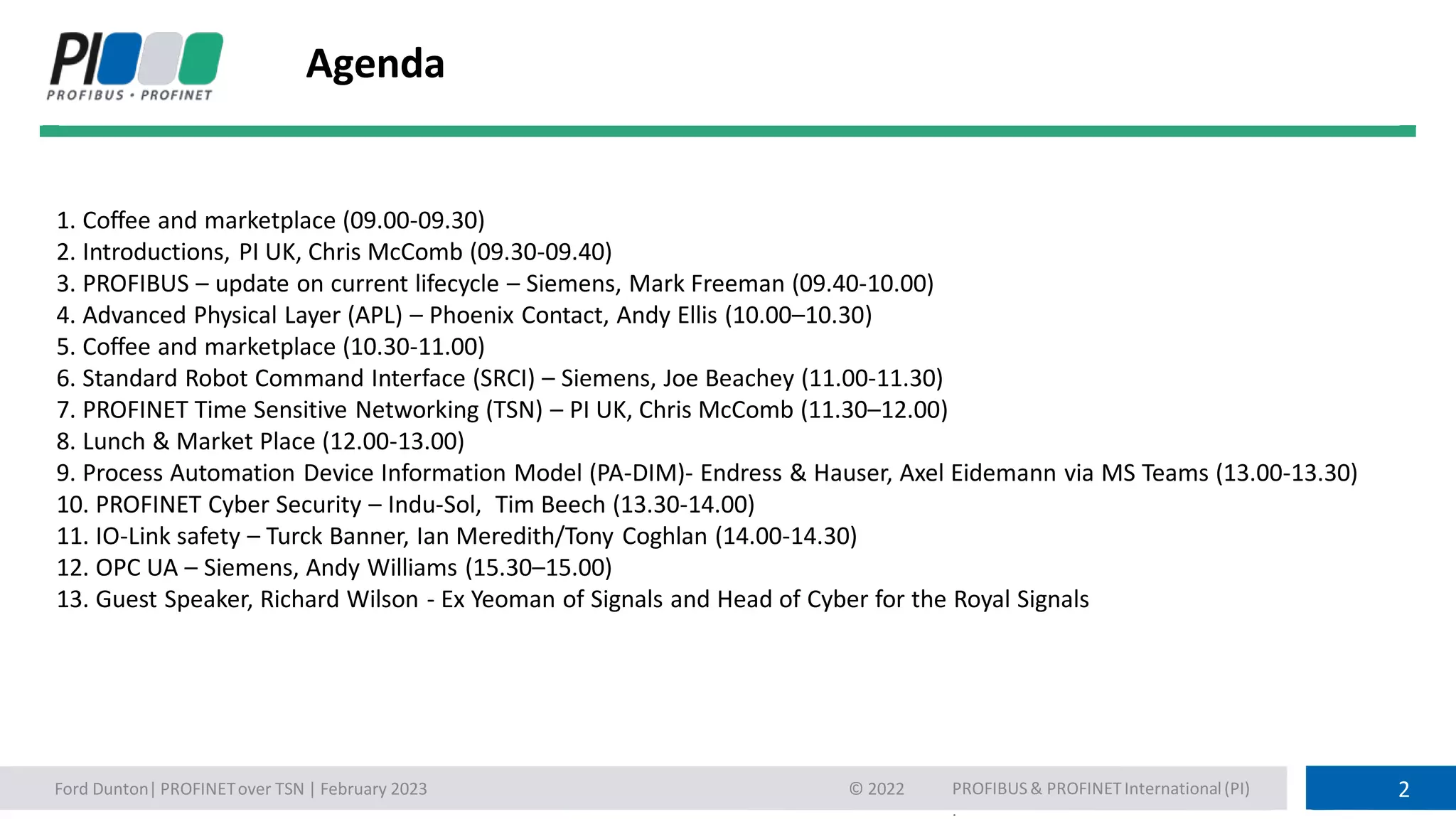 PI
PROFIBUS • PROFINET

Agenda

1. Coffee and marketplace (09.00-09.30)
2. Introductions, PI UK, Chris McComb (09.30-09.40)
3. PROFIBUS – update on current lifecycle – Siemens, Mark Freeman (09.40-10.00)
4. Advanced Physical Layer (APL) – Phoenix Contact, Andy Ellis (10.00–10.30)
5. Coffee and marketplace (10.30-11.00)
6. Standard Robot Command Interface (SRCI) – Siemens, Joe Beachey (11.00-11.30)
7. PROFINET Time Sensitive Networking (TSN) – PI UK, Chris McComb (11.30–12.00)
8. Lunch & Market Place (12.00-13.00)
9. Process Automation Device Information Model (PA-DIM)- Endress & Hauser, Axel Eidemann via MS Teams (13.00-13.30)
10. PROFINET Cyber Security – Indu-Sol, Tim Beech (13.30-14.00)
11. IO-Link safety – Turck Banner, Ian Meredith/Tony Coghlan (14.00-14.30)
12. OPC UA – Siemens, Andy Williams (15.30–15.00)
13. Guest Speaker, Richard Wilson - Ex Yeoman of Signals and Head of Cyber for the Royal Signals

Ford Dunton | PROFINET over TSN | February 2023 © 2022 PROFIBUS & PROFINET International (PI) 2